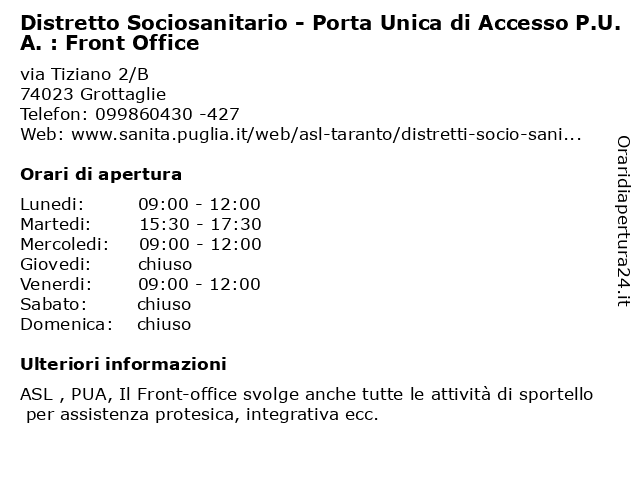 Distretto Sociosanitario - Porta Unica di Accesso P.U.A. : Front Office

via Tiziano 2/B
74023 Grottaglie
Telefon: 099860430 -427
Web: www.sanita.puglia.it/web/asl-taranto/distretti-socio-sani...

Orari di apertura

| Lunedi: | 09:00 - 12:00 |
|---|---|
| Martedi: | 15:30 - 17:30 |
| Mercoledi: | 09:00 - 12:00 |
| Giovedi: | chiuso |
| Venerdi: | 09:00 - 12:00 |
| Sabato: | chiuso |
| Domenica: | chiuso |

Ulteriori informazioni

ASL , PUA, Il Front-office svolge anche tutte le attività di sportello per assistenza protesica, integrativa ecc.

Oraridiapertura24.it